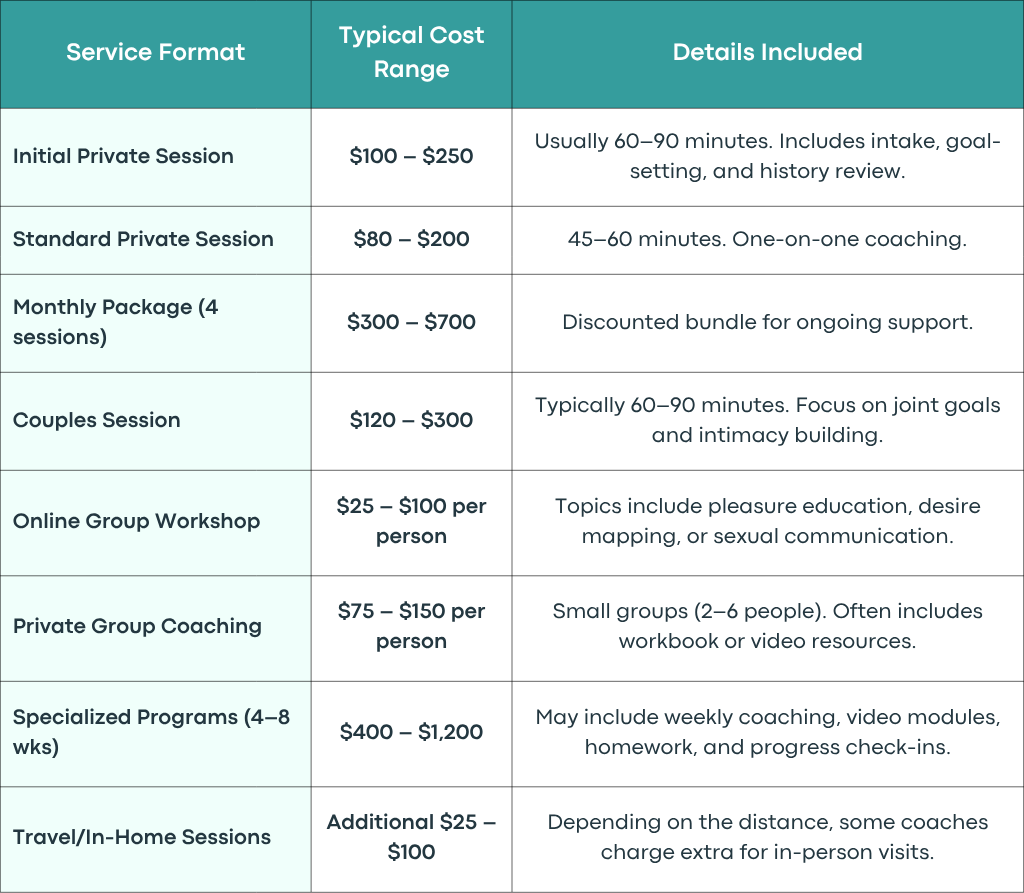 | Service Format | Typical Cost Range | Details Included |
|---|---|---|
| Initial Private Session | \$100 – \$250 | Usually 60–90 minutes. Includes intake, goal-setting, and history review. |
| Standard Private Session | \$80 – \$200 | 45–60 minutes. One-on-one coaching. |
| Monthly Package (4 sessions) | \$300 – \$700 | Discounted bundle for ongoing support. |
| Couples Session | \$120 – \$300 | Typically 60–90 minutes. Focus on joint goals and intimacy building. |
| Online Group Workshop | \$25 – \$100 per person | Topics include pleasure education, desire mapping, or sexual communication. |
| Private Group Coaching | \$75 – \$150 per person | Small groups (2–6 people). Often includes workbook or video resources. |
| Specialized Programs (4–8 wks) | \$400 – \$1,200 | May include weekly coaching, video modules, homework, and progress check-ins. |
| Travel/In-Home Sessions | Additional \$25 – \$100 | Depending on the distance, some coaches charge extra for in-person visits. |